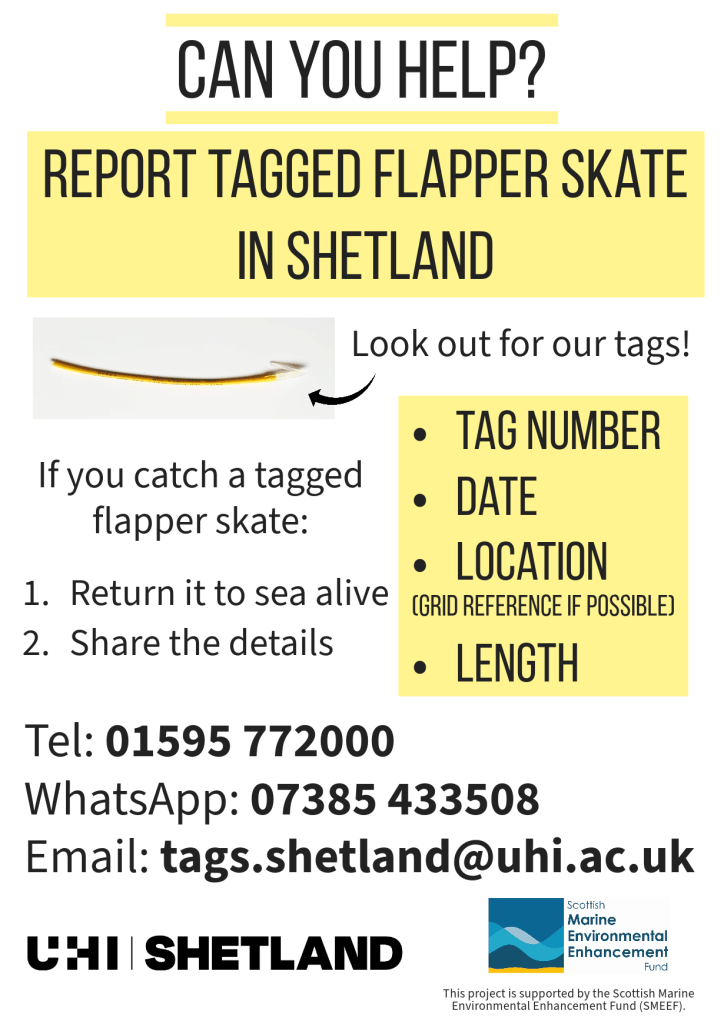 CAN YOU HELP?

REPORT TAGGED FLAPPER SKATE IN SHETLAND

Look out for our tags!

If you catch a tagged flapper skate:

1. Return it to sea alive
2. Share the details

• TAG NUMBER
• DATE
• LOCATION
(GRID REFERENCE IF POSSIBLE)
• LENGTH

Tel: 01595 772000
WhatsApp: 07385 433508
Email: tags.shetland@uhi.ac.uk

UHI | SHETLAND

Scottish
Marine
Environmental
Enhancement
Fund

This project is supported by the Scottish Marine Environmental Enhancement Fund (SMEEF).